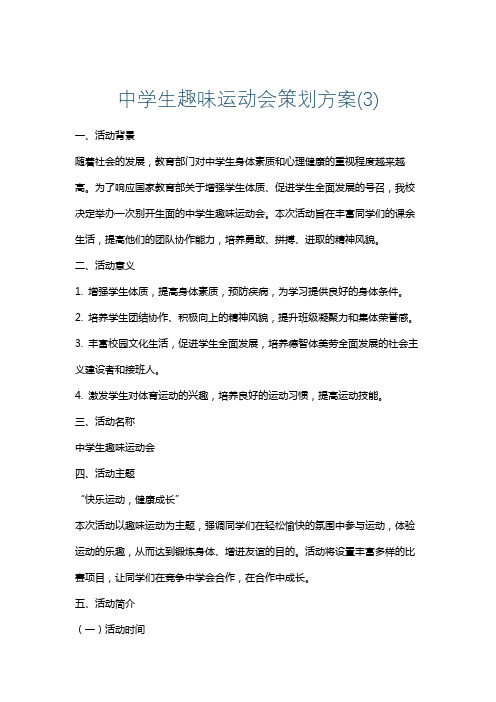 中学生趣味运动会策划方案(3)

一、活动背景

随着社会的发展，教育部门对中学生身体素质和心理健康的重视程度越来越高。为了响应国家教育部关于增强学生体质、促进学生全面发展的号召，我校决定举办一次别开生面的中学生趣味运动会。本次活动旨在丰富同学们的课余生活，提高他们的团队协作能力，培养勇敢、拼搏、进取的精神风貌。

二、活动意义

1. 增强学生体质，提高身体素质，预防疾病，为学习提供良好的身体条件。

2. 培养学生团结协作、积极向上的精神风貌，提升班级凝聚力和集体荣誉感。

3. 丰富校园文化生活，促进学生全面发展，培养德智体美劳全面发展的社会主义建设者和接班人。

4. 激发学生对体育运动的兴趣，培养良好的运动习惯，提高运动技能。

三、活动名称

中学生趣味运动会

四、活动主题

“快乐运动，健康成长”

本次活动以趣味运动为主题，强调同学们在轻松愉快的氛围中参与运动，体验运动的乐趣，从而达到锻炼身体、增进友谊的目的。活动将设置丰富多样的比赛项目，让同学们在竞争中学会合作，在合作中成长。

五、活动简介

（一）活动时间